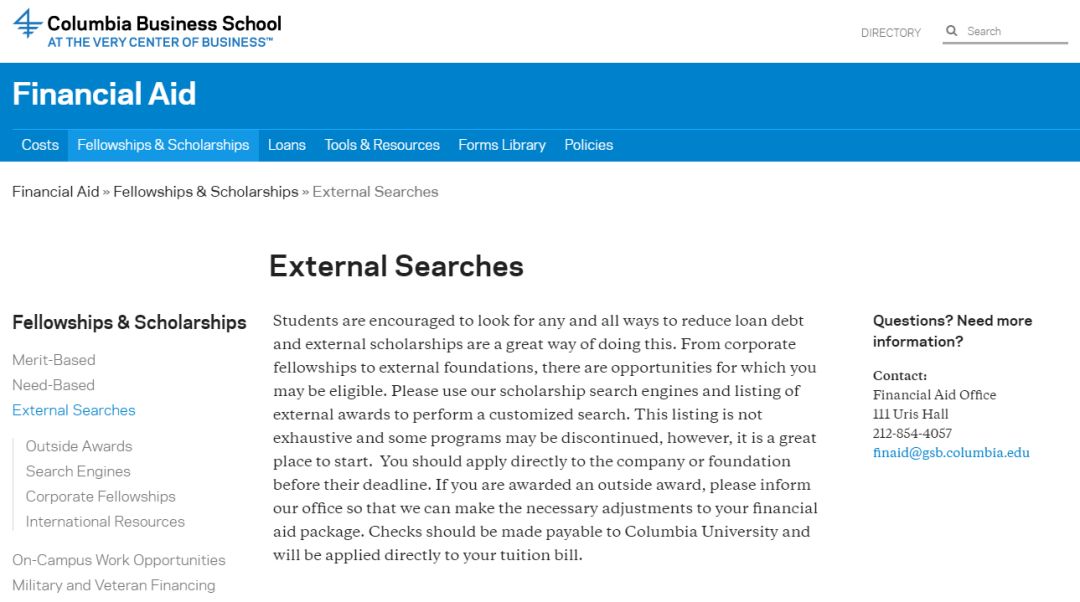 Columbia Business School
AT THE VERY CENTER OF BUSINESS™

DIRECTORY

Search

Financial Aid

Costs
Fellowships & Scholarships
Loans
Tools & Resources
Forms Library
Policies

Financial Aid » Fellowships & Scholarships » External Searches

External Searches

Fellowships & Scholarships

Merit-Based
Need-Based
External Searches
Outside Awards
Search Engines
Corporate Fellowships
International Resources
On-Campus Work Opportunities
Military and Veteran Financing

Students are encouraged to look for any and all ways to reduce loan debt and external scholarships are a great way of doing this. From corporate fellowships to external foundations, there are opportunities for which you may be eligible. Please use our scholarship search engines and listing of external awards to perform a customized search. This listing is not exhaustive and some programs may be discontinued, however, it is a great place to start. You should apply directly to the company or foundation before their deadline. If you are awarded an outside award, please inform our office so that we can make the necessary adjustments to your financial aid package. Checks should be made payable to Columbia University and will be applied directly to your tuition bill.

Questions? Need more information?

Contact:
Financial Aid Office
111 Uris Hall
212-854-4057
finaid@gsb.columbia.edu